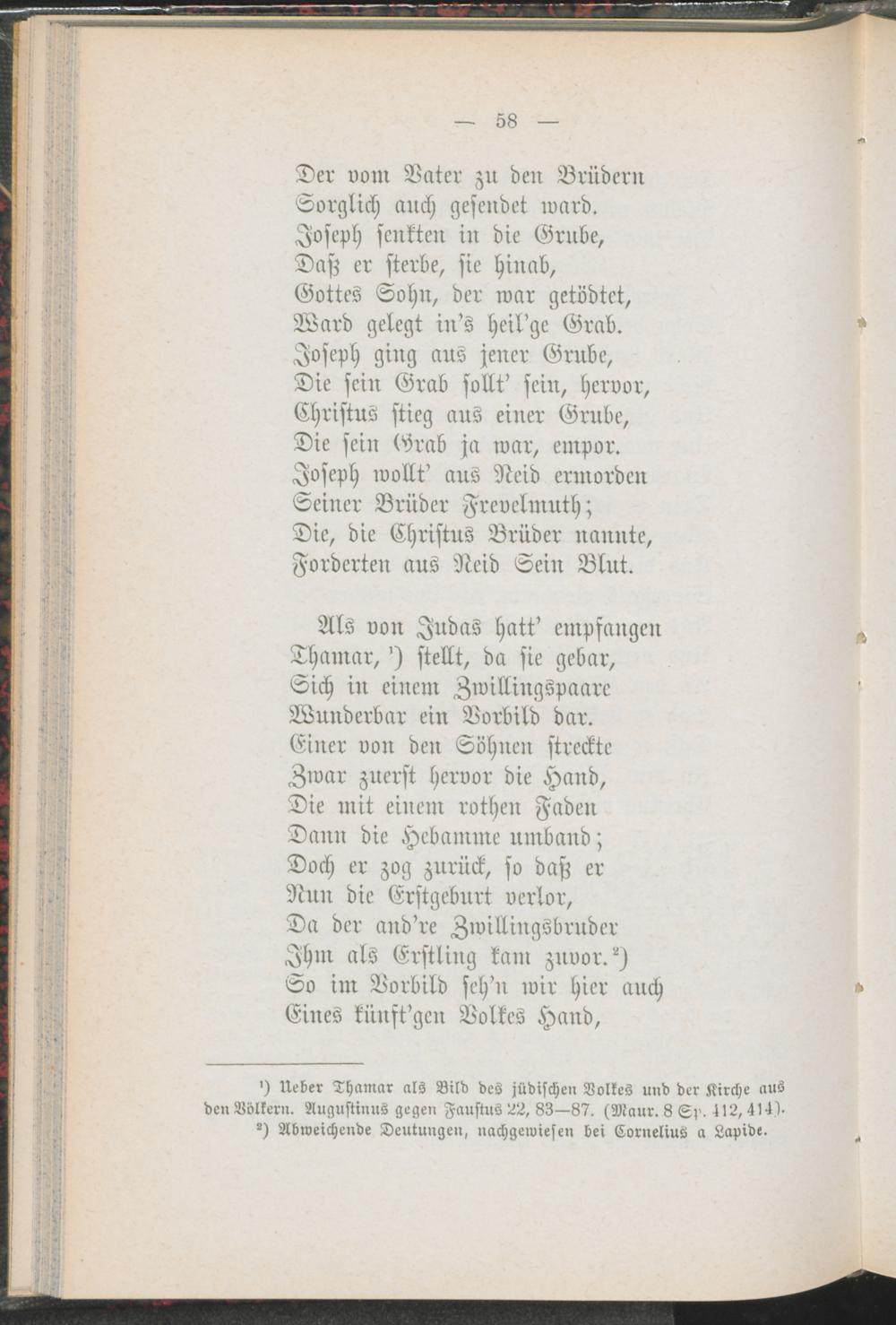 — 58 —

Der vom Vater zu den Brüdern
Sorglich auch gesendet ward.
Joseph senkten in die Grube,
Daß er sterbe, sie hinab,
Gottes Sohn, der war getödtet,
Ward gelegt in's heil'ge Grab.
Joseph ging aus jener Grube,
Die sein Grab sollt' sein, hervor,
Christus stieg aus einer Grube,
Die sein Grab ja war, empor.
Joseph wollt' aus Neid ermorden
Seiner Brüder Frevelmuth;
Die, die Christus Brüder nannte,
Forderten aus Neid Sein Blut.

Als von Judas hatt' empfangen
Thamar, ¹) stellt, da sie gebar,
Sich in einem Zwillingspaare
Wunderbar ein Vorbild dar.
Einer von den Söhnen streckte
Zwar zuerst hervor die Hand,
Die mit einem rothen Faden
Dann die Hebamme umband;
Doch er zog zurück, so daß er
Nun die Erstgeburt verlor,
Da der and're Zwillingsbruder
Ihm als Erstling kam zuvor. ²)
So im Vorbild seh'n wir hier auch
Eines künft'gen Volkes Hand,

¹) Ueber Thamar als Bild des jüdischen Volkes und der Kirche aus den Völkern. Augustinus gegen Faustus 22, 83—87. (Maur. 8 Sp. 412, 414).
²) Abweichende Deutungen, nachgewiesen bei Cornelius a Lapide.